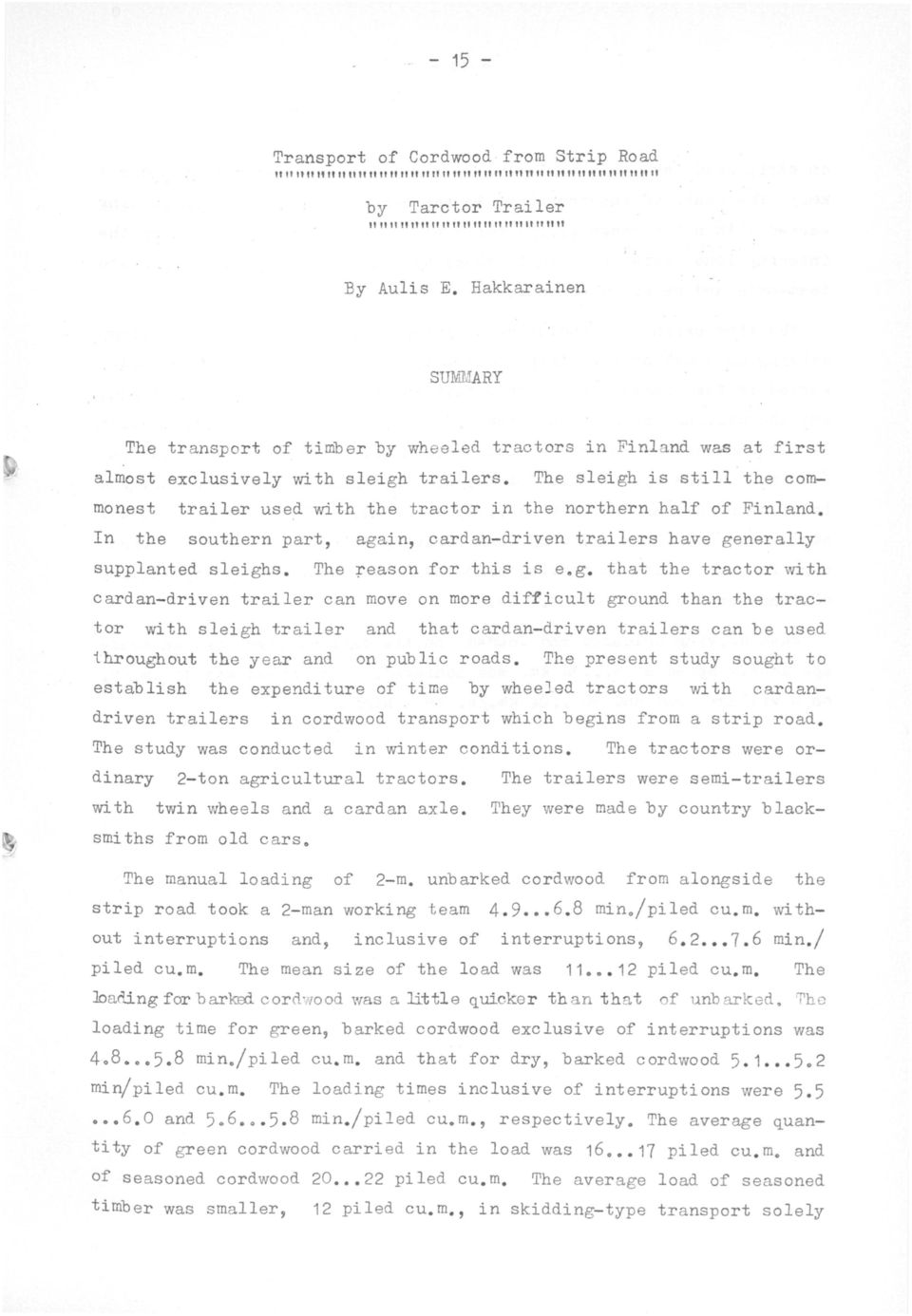 - 15 -

Transport of Cordwood from Strip Road

by Tarctor Trailer

By Aulis E. Hakkarainen

SUMMARY

The transport of timber by wheeled tractors in Finland was at first almost exclusively with sleigh trailers. The sleigh is still the commonest trailer used with the tractor in the northern half of Finland. In the southern part, again, cardan-driven trailers have generally supplanted sleighs. The reason for this is e.g. that the tractor with cardan-driven trailer can move on more difficult ground than the tractor with sleigh trailer and that cardan-driven trailers can be used throughout the year and on public roads. The present study sought to establish the expenditure of time by wheeled tractors with cardan-driven trailers in cordwood transport which begins from a strip road. The study was conducted in winter conditions. The tractors were ordinary 2-ton agricultural tractors. The trailers were semi-trailers with twin wheels and a cardan axle. They were made by country blacksmiths from old cars.

The manual loading of 2-m. unbarked cordwood from alongside the strip road took a 2-man working team 4.9...6.8 min./piled cu.m. without interruptions and, inclusive of interruptions, 6.2...7.6 min./piled cu.m. The mean size of the load was 11...12 piled cu.m. The loading for barked cordwood was a little quicker than that of unbarked. The loading time for green, barked cordwood exclusive of interruptions was 4.8...5.8 min./piled cu.m. and that for dry, barked cordwood 5.1...5.2 min/piled cu.m. The loading times inclusive of interruptions were 5.5 ...6.0 and 5.6...5.8 min./piled cu.m., respectively. The average quantity of green cordwood carried in the load was 16...17 piled cu.m. and of seasoned cordwood 20...22 piled cu.m. The average load of seasoned timber was smaller, 12 piled cu.m., in skidding-type transport solely